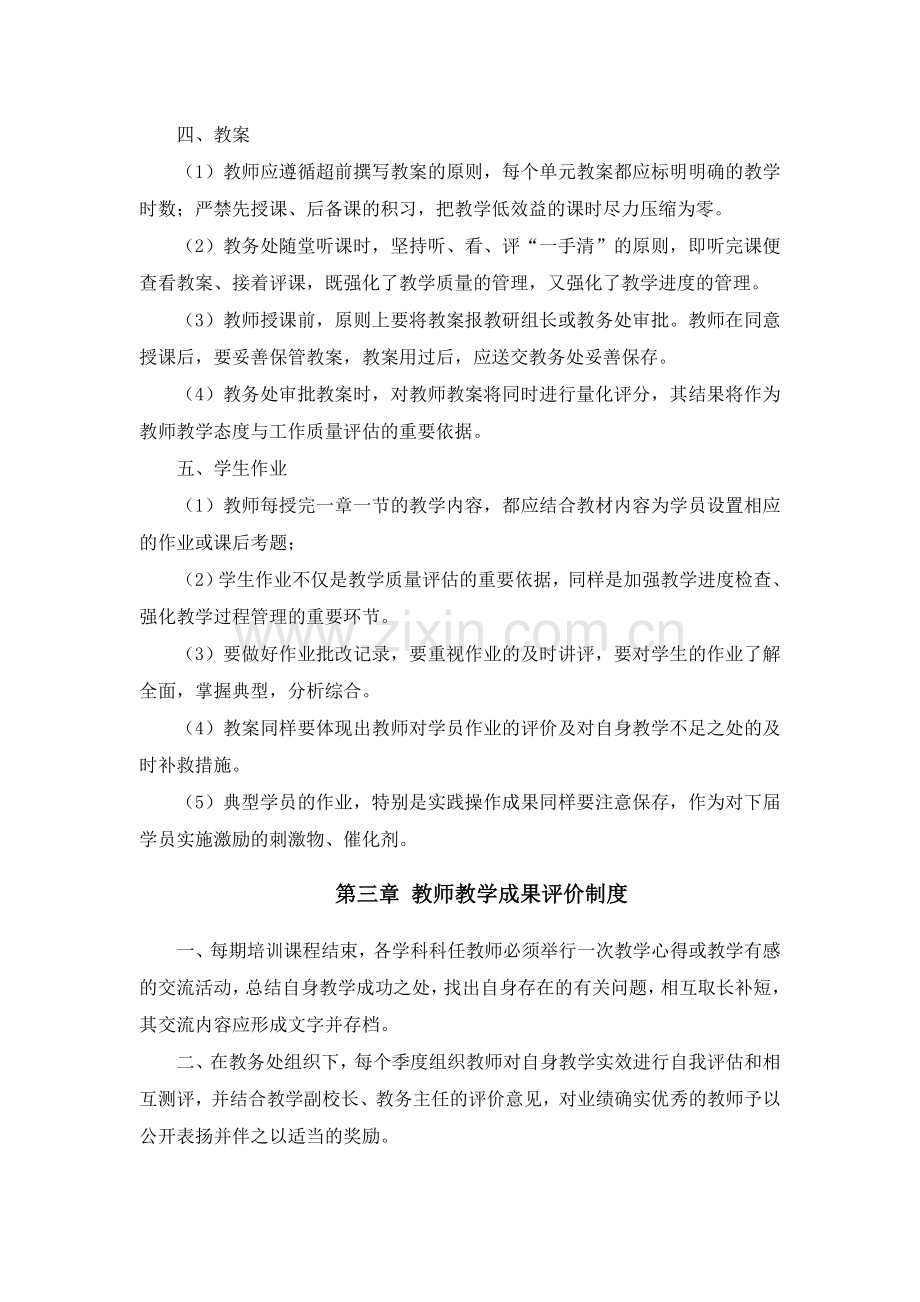 四、教案

（1）教师应遵循超前撰写教案的原则，每个单元教案都应标明明确的教学时数；严禁先授课、后备课的积习，把教学低效益的课时尽力压缩为零。

（2）教务处随堂听课时，坚持听、看、评“一手清”的原则，即听完课便查看教案、接着评课，既强化了教学质量的管理，又强化了教学进度的管理。

（3）教师授课前，原则上要将教案报教研组长或教务处审批。教师在同意授课后，要妥善保管教案，教案用过后，应送交教务处妥善保存。

（4）教务处审批教案时，对教师教案将同时进行量化评分，其结果将作为教师教学态度与工作质量评估的重要依据。

五、学生作业

（1）教师每授完一章一节的教学内容，都应结合教材内容为学员设置相应的作业或课后考题；

（2）学生作业不仅是教学质量评估的重要依据，同样是加强教学进度检查、强化教学过程管理的重要环节。

（3）要做好作业批改记录，要重视作业的及时讲评，要对学生的作业了解全面，掌握典型，分析综合。

（4）教案同样要体现出教师对学员作业的评价及对自身教学不足之处的及时补救措施。

（5）典型学员的作业，特别是实践操作成果同样要注意保存，作为对下届学员实施激励的刺激物、催化剂。

第三章 教师教学成果评价制度

一、每期培训课程结束，各学科科任教师必须举行一次教学心得或教学有感的交流活动，总结自身教学成功之处，找出自身存在的有关问题，相互取长补短，其交流内容应形成文字并存档。

二、在教务处组织下，每个季度组织教师对自身教学实效进行自我评估和相互测评，并结合教学副校长、教务主任的评价意见，对业绩确实优秀的教师予以公开表扬并伴之以适当的奖励。

www.zixin.com.cn